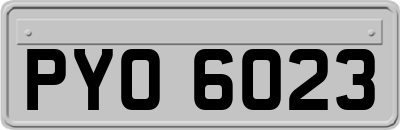 PYO 6023